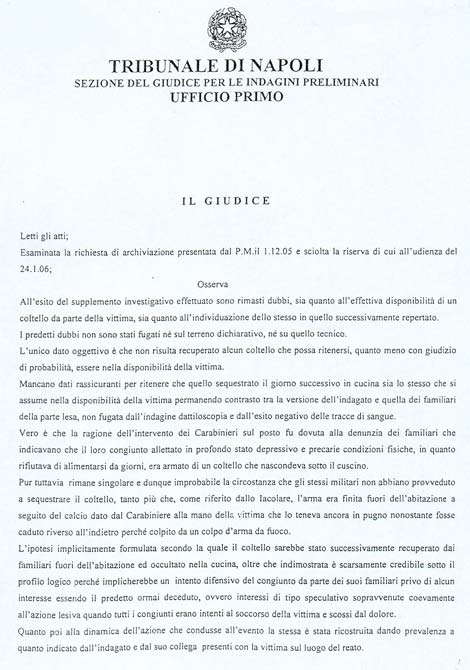 TRIBUNALE DI NAPOLI
SEZIONE DEL GIUDICE PER LE INDAGINI PRELIMINARI
UFFICIO PRIMO

IL GIUDICE

Letti gli atti;
Esaminata la richiesta di archiviazione presentata dal P.M.il 1.12.05 e sciolta la riserva di cui all'udienza del 24.1.06;

Osserva

All'esito del supplemento investigativo effettuato sono rimasti dubbi, sia quanto all'effettiva disponibilità di un coltello da parte della vittima, sia quanto all'individuazione dello stesso in quello successivamente repertato.
I predetti dubbi non sono stati fugati né sul terreno dichiarativo, né su quello tecnico.
L'unico dato oggettivo è che non risulta recuperato alcun coltello che possa ritenersi, quanto meno con giudizio di probabilità, essere nella disponibilità della vittima.
Mancano dati rassicuranti per ritenere che quello sequestrato il giorno successivo in cucina sia lo stesso che si assume nella disponibilità della vittima permanendo contrasto tra la versione dell'indagato e quella dei familiari della parte lesa, non fugata dall'indagine dattiloscopia e dall'esito negativo delle tracce di sangue.
Vero è che la ragione dell'intervento dei Carabinieri sul posto fu dovuta alla denunzia dei familiari che indicavano che il loro congiunto allettato in profondo stato depressivo e precarie condizioni fisiche, in quanto rifiutava di alimentarsi da giorni, era armato di un coltello che nascondeva sotto il cuscino.
Pur tuttavia rimane singolare e dunque improbabile la circostanza che gli stessi militari non abbiano provveduto a sequestrare il coltello, tanto più che, come riferito dallo Iacolare, l'arma era finita fuori dell'abitazione a seguito del calcio dato dal Carabiniere alla mano della vittima che lo teneva ancora in pugno nonostante fosse caduto riverso all'indietro perché colpito da un colpo d'arma da fuoco.
L'ipotesi implicitamente formulata secondo la quale il coltello sarebbe stato successivamente recuperato dai familiari fuori dell'abitazione ed occultato nella cucina, oltre che indimostrata è scarsamente credibile sotto il profilo logico perché implicherebbe un intento difensivo del congiunto da parte dei suoi familiari privo di alcun interesse essendo il predetto ormai deceduto, ovvero interessi di tipo speculativo sopravvenute coevamente all'azione lesiva quando tutti i congiunti erano intenti al soccorso della vittima e scossi dal dolore.
Quanto poi alla dinamica dell'azione che condusse all'evento la stessa è stata ricostruita dando prevalenza a quanto indicato dall'indagato e dal suo collega presenti con la vittima sul luogo del reato.